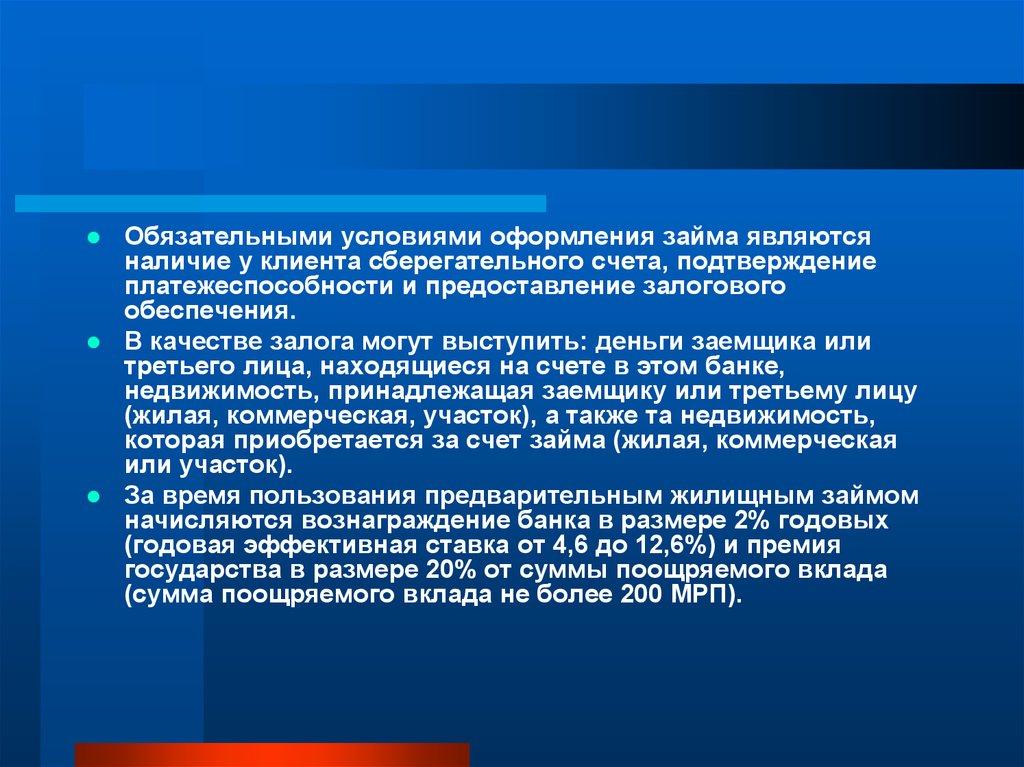 Обязательными условиями оформления займа являются наличие у клиента сберегательного счета, подтверждение платежеспособности и предоставление залогового обеспечения.

В качестве залога могут выступить: деньги заемщика или третьего лица, находящиеся на счете в этом банке, недвижимость, принадлежащая заемщику или третьему лицу (жилая, коммерческая, участок), а также та недвижимость, которая приобретается за счет займа (жилая, коммерческая или участок).

За время пользования предварительным жилищным займом начисляются вознаграждение банка в размере 2% годовых (годовая эффективная ставка от 4,6 до 12,6%) и премия государства в размере 20% от суммы поощряемого вклада (сумма поощряемого вклада не более 200 МРП).